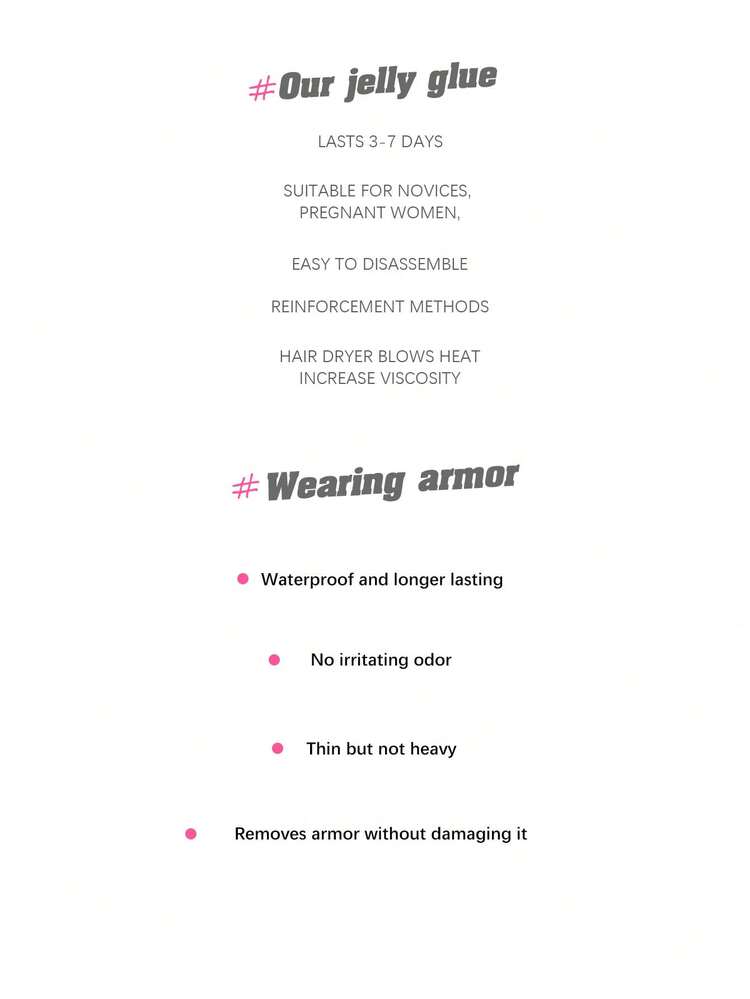 #Our jelly glue

LASTS 3-7 DAYS

SUITABLE FOR NOVICES, PREGNANT WOMEN,

EASY TO DISASSEMBLE

REINFORCEMENT METHODS

HAIR DRYER BLOWS HEAT INCREASE VISCOSITY

#Wearing armor

Waterproof and longer lasting

No irritating odor

Thin but not heavy

Removes armor without damaging it